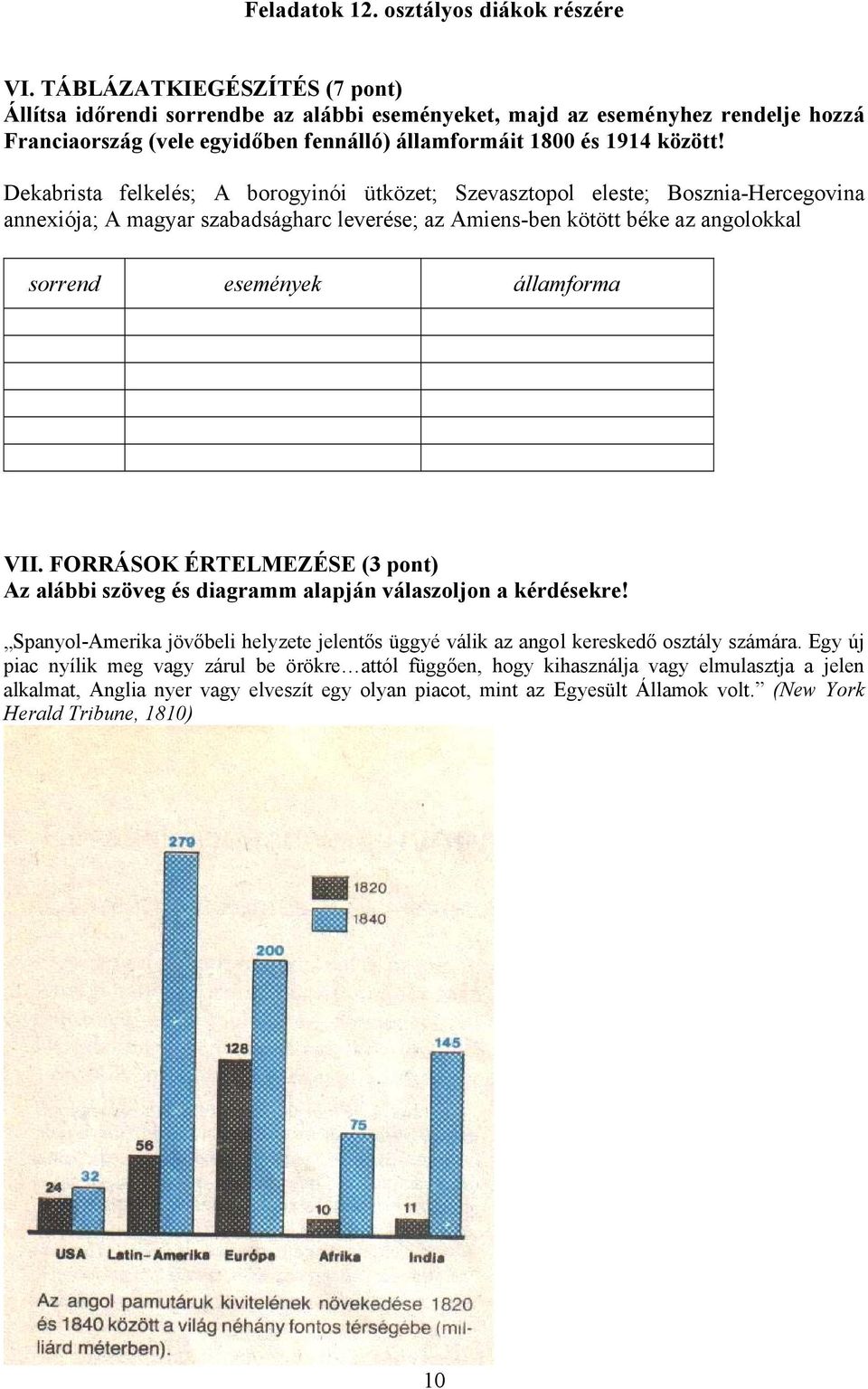 Feladatok 12. osztályos diákok részére

VI. TÁBLÁZATKIEGÉSZÍTÉS (7 pont)
Állítsa időrendi sorrendbe az alábbi eseményeket, majd az eseményhez rendelje hozzá Franciaország (vele egyidőben fennálló) államformáit 1800 és 1914 között!

Dekabrista felkelés; A borogyinói ütközet; Szevasztopol eleste; Bosznia-Hercegovina annexiója; A magyar szabadságharc leverése; az Amiens-ben kötött béke az angolokkal

| sorrend | események | államforma |
|---|---|---|
| | | |
| | | |
| | | |
| | | |
| | | |
| | | |

VII. FORRÁSOK ÉRTELMEZÉSE (3 pont)
Az alábbi szöveg és diagramm alapján válaszoljon a kérdésekre!

„Spanyol-Amerika jövőbeli helyzete jelentős üggyé válik az angol kereskedő osztály számára. Egy új piac nyílik meg vagy zárul be örökre…attól függően, hogy kihasználja vagy elmulasztja a jelen alkalmat, Anglia nyer vagy elveszít egy olyan piacot, mint az Egyesült Államok volt.” (New York Herald Tribune, 1810)

1820
1840
24 32
56 279
128 200
10 75
11 145
USA Latin-Amerika Európa Afrika India

Az angol pamutáruk kivitelének növekedése 1820 és 1840 között a világ néhány fontos térségébe (milliárd méterben).

10